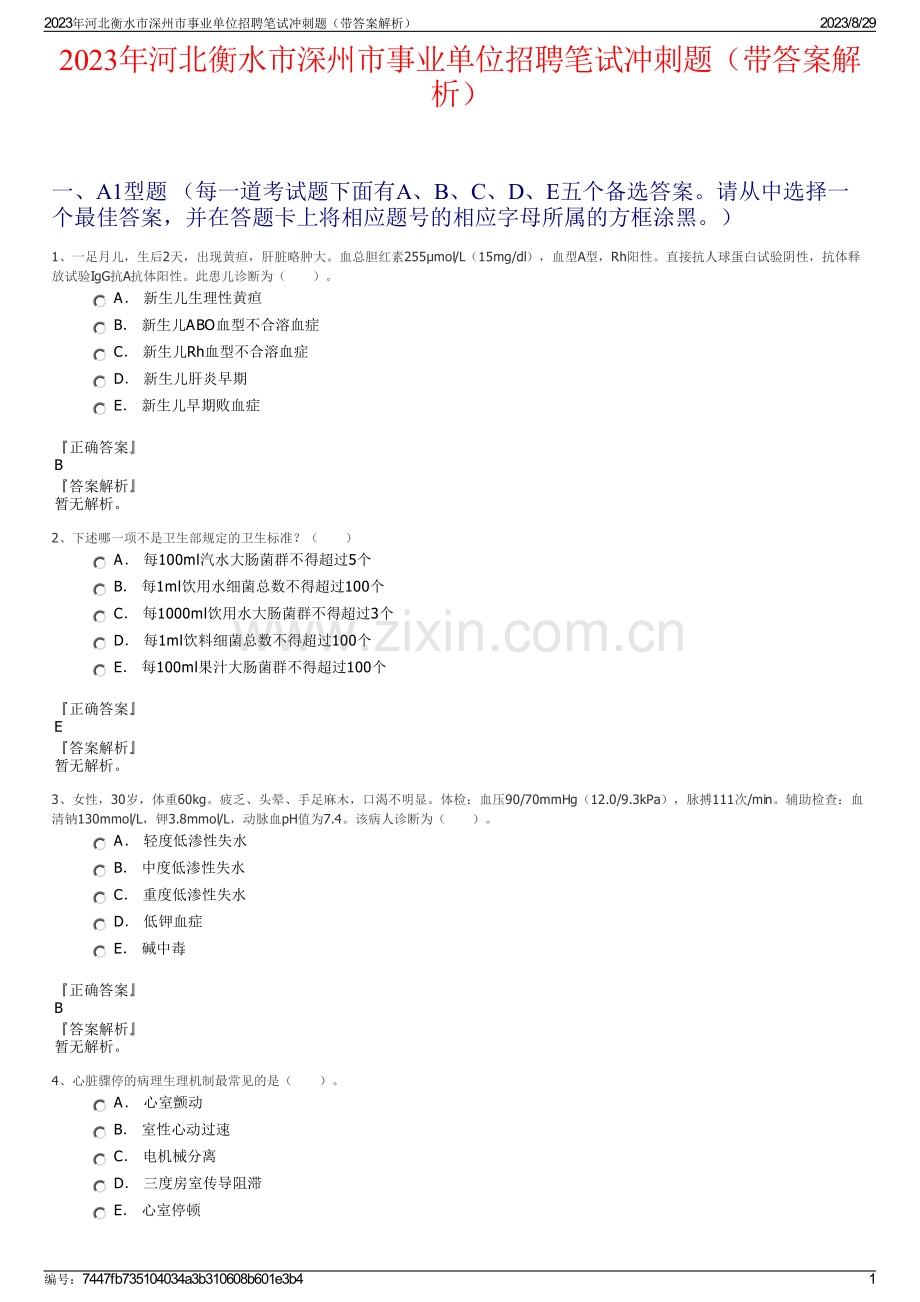 2023年河北衡水市深州市事业单位招聘笔试冲刺题（带答案解析） 2023/8/29

2023年河北衡水市深州市事业单位招聘笔试冲刺题（带答案解析）

一、A1型题 （每一道考试题下面有A、B、C、D、E五个备选答案。请从中选择一个最佳答案，并在答题卡上将相应题号的相应字母所属的方框涂黑。）

1、一足月儿，生后2天，出现黄疸，肝脏略肿大。血总胆红素255μmol/L（15mg/dl），血型A型，Rh阳性。直接抗人球蛋白试验阴性，抗体释放试验IgG抗A抗体阳性。此患儿诊断为（　　）。

A． 新生儿生理性黄疸

B． 新生儿ABO血型不合溶血症

C． 新生儿Rh血型不合溶血症

D． 新生儿肝炎早期

E． 新生儿早期败血症

『正确答案』
B
『答案解析』
暂无解析。

2、下述哪一项不是卫生部规定的卫生标准？（　　）

A． 每100ml汽水大肠菌群不得超过5个

B． 每1ml饮用水细菌总数不得超过100个

C． 每1000ml饮用水大肠菌群不得超过3个

D． 每1ml饮料细菌总数不得超过100个

E． 每100ml果汁大肠菌群不得超过100个

『正确答案』
E
『答案解析』
暂无解析。

3、女性，30岁，体重60kg。疲乏、头晕、手足麻木，口渴不明显。体检：血压90/70mmHg（12.0/9.3kPa），脉搏111次/min。辅助检查：血清钠130mmol/L，钾3.8mmol/L，动脉血pH值为7.4。该病人诊断为（　　）。

A． 轻度低渗性失水

B． 中度低渗性失水

C． 重度低渗性失水

D． 低钾血症

E． 碱中毒

『正确答案』
B
『答案解析』
暂无解析。

4、心脏骤停的病理生理机制最常见的是（　　）。

A． 心室颤动

B． 室性心动过速

C． 电机械分离

D． 三度房室传导阻滞

E． 心室停顿

www.zixin.com.cn

编号：7447fb735104034a3b310608b601e3b4 1